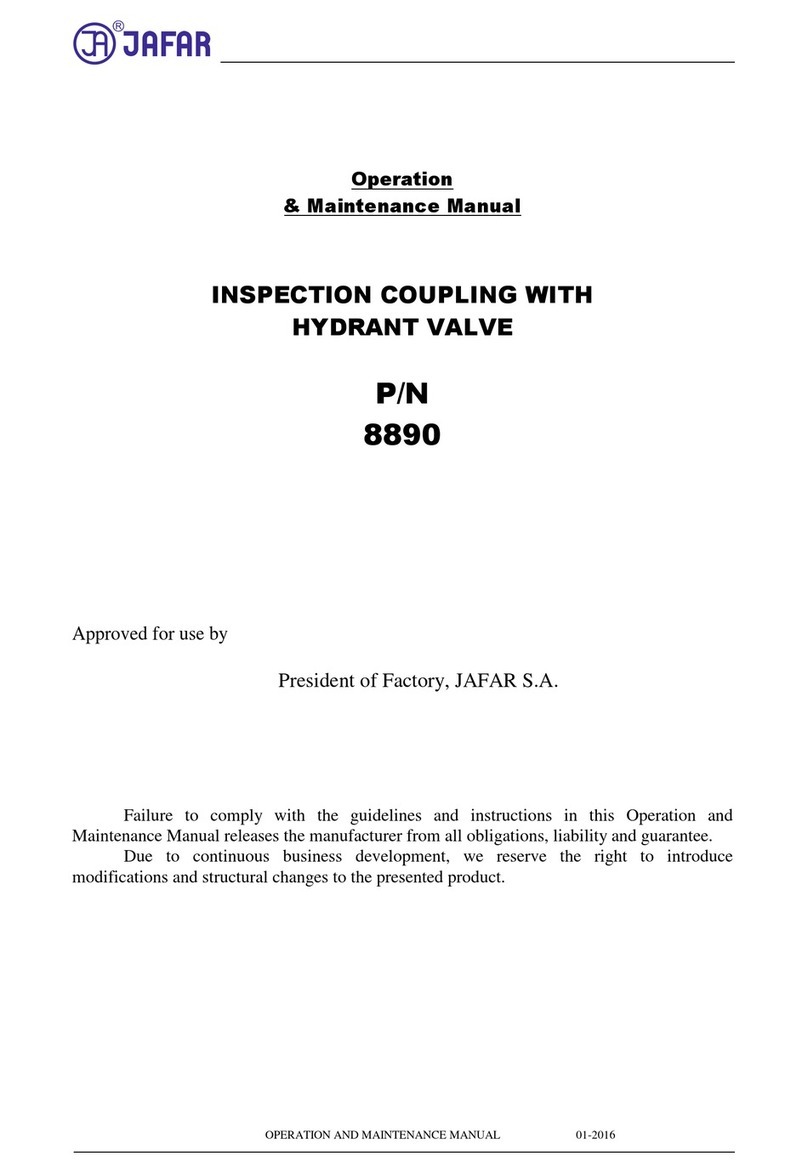 JA® JAFAR

Operation
& Maintenance Manual

INSPECTION COUPLING WITH
HYDRANT VALVE

P/N
8890

Approved for use by

President of Factory, JAFAR S.A.

Failure to comply with the guidelines and instructions in this Operation and Maintenance Manual releases the manufacturer from all obligations, liability and guarantee.

Due to continuous business development, we reserve the right to introduce modifications and structural changes to the presented product.

OPERATION AND MAINTENANCE MANUAL 01-2016